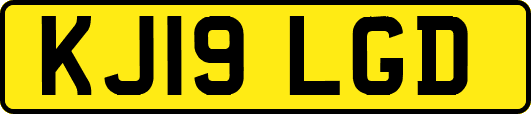 KJ19 LGD